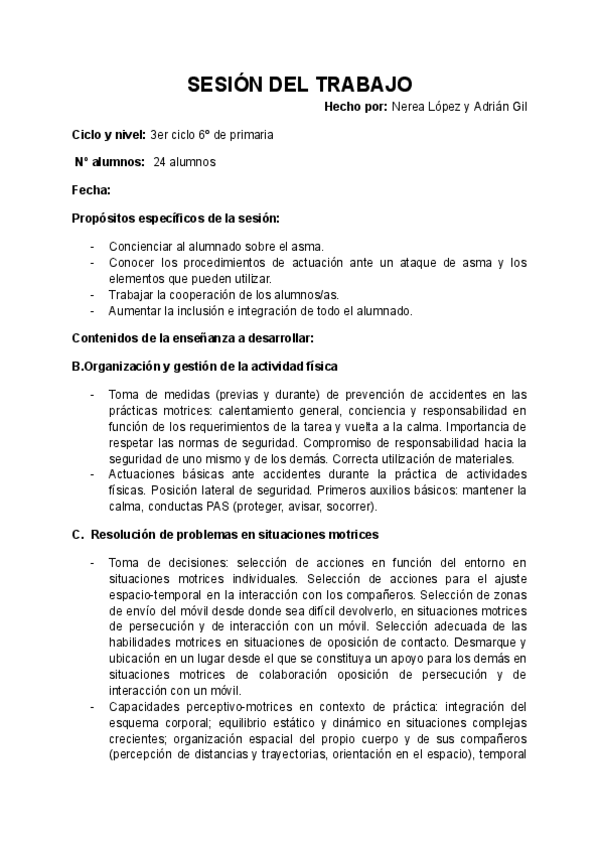 SESIÓN DEL TRABAJO

Hecho por: Nerea López y Adrián Gil

Ciclo y nivel: 3er ciclo 6º de primaria

Nº alumnos: 24 alumnos

Fecha:

Propósitos específicos de la sesión:

- Concienciar al alumnado sobre el asma.
- Conocer los procedimientos de actuación ante un ataque de asma y los elementos que pueden utilizar.
- Trabajar la cooperación de los alumnos/as.
- Aumentar la inclusión e integración de todo el alumnado.

Contenidos de la enseñanza a desarrollar:

B.Organización y gestión de la actividad física

- Toma de medidas (previas y durante) de prevención de accidentes en las prácticas motrices: calentamiento general, conciencia y responsabilidad en función de los requerimientos de la tarea y vuelta a la calma. Importancia de respetar las normas de seguridad. Compromiso de responsabilidad hacia la seguridad de uno mismo y de los demás. Correcta utilización de materiales.
- Actuaciones básicas ante accidentes durante la práctica de actividades físicas. Posición lateral de seguridad. Primeros auxilios básicos: mantener la calma, conductas PAS (proteger, avisar, socorrer).

C. Resolución de problemas en situaciones motrices

- Toma de decisiones: selección de acciones en función del entorno en situaciones motrices individuales. Selección de acciones para el ajuste espacio-temporal en la interacción con los compañeros. Selección de zonas de envío del móvil desde donde sea difícil devolverlo, en situaciones motrices de persecución y de interacción con un móvil. Selección adecuada de las habilidades motrices en situaciones de oposición de contacto. Desmarque y ubicación en un lugar desde el que se constituya un apoyo para los demás en situaciones motrices de colaboración oposición de persecución y de interacción con un móvil.
- Capacidades perceptivo-motrices en contexto de práctica: integración del esquema corporal; equilibrio estático y dinámico en situaciones complejas crecientes; organización espacial del propio cuerpo y de sus compañeros (percepción de distancias y trayectorias, orientación en el espacio), temporal